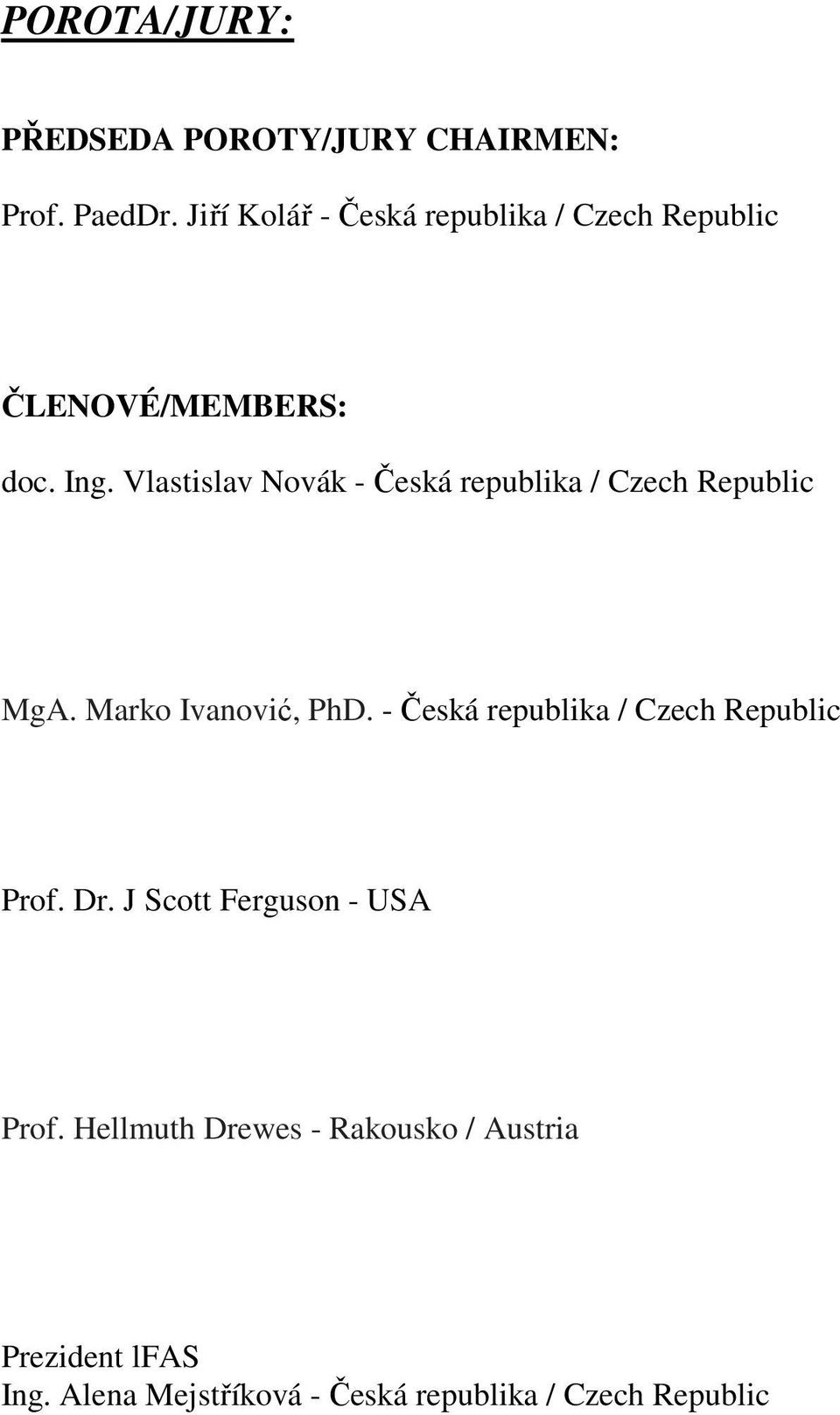 POROTA/JURY:

PŘEDSEDA POROTY/JURY CHAIRMEN:

Prof. PaedDr. Jiří Kolář - Česká republika / Czech Republic

ČLENOVÉ/MEMBERS:

doc. Ing. Vlastislav Novák - Česká republika / Czech Republic

MgA. Marko Ivanović, PhD. - Česká republika / Czech Republic

Prof. Dr. J Scott Ferguson - USA

Prof. Hellmuth Drewes - Rakousko / Austria

Prezident lFAS
Ing. Alena Mejstříková - Česká republika / Czech Republic